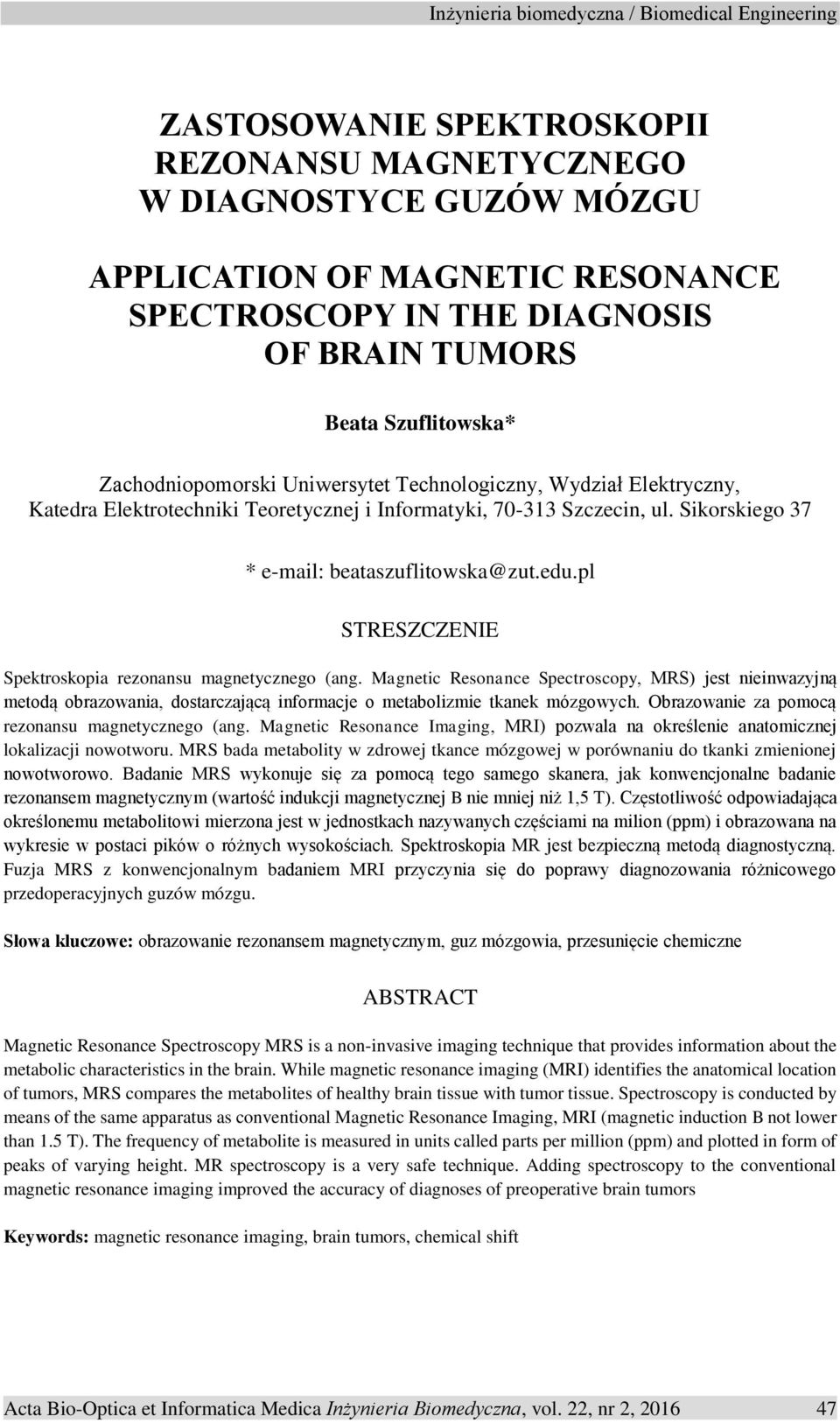 Inżynieria biomedyczna / Biomedical Engineering

ZASTOSOWANIE SPEKTROSKOPII REZONANSU MAGNETYCZNEGO W DIAGNOSTYCE GUZÓW MÓZGU

APPLICATION OF MAGNETIC RESONANCE SPECTROSCOPY IN THE DIAGNOSIS OF BRAIN TUMORS

Beata Szuflitowska*

Zachodniopomorski Uniwersytet Technologiczny, Wydział Elektryczny, Katedra Elektrotechniki Teoretycznej i Informatyki, 70-313 Szczecin, ul. Sikorskiego 37

* e-mail: beataszuflitowska@zut.edu.pl

STRESZCZENIE

Spektroskopia rezonansu magnetycznego (ang. Magnetic Resonance Spectroscopy, MRS) jest nieinwazyjną metodą obrazowania, dostarczającą informacje o metabolizmie tkanek mózgowych. Obrazowanie za pomocą rezonansu magnetycznego (ang. Magnetic Resonance Imaging, MRI) pozwala na określenie anatomicznej lokalizacji nowotworu. MRS bada metabolity w zdrowej tkance mózgowej w porównaniu do tkanki zmienionej nowotworowo. Badanie MRS wykonuje się za pomocą tego samego skanera, jak konwencjonalne badanie rezonansem magnetycznym (wartość indukcji magnetycznej B nie mniej niż 1,5 T). Częstotliwość odpowiadająca określonemu metabolitowi mierzona jest w jednostkach nazywanych częściami na milion (ppm) i obrazowana na wykresie w postaci pików o różnych wysokościach. Spektroskopia MR jest bezpieczną metodą diagnostyczną. Fuzja MRS z konwencjonalnym badaniem MRI przyczynia się do poprawy diagnozowania różnicowego przedoperacyjnych guzów mózgu.

Słowa kluczowe: obrazowanie rezonansem magnetycznym, guz mózgowia, przesunięcie chemiczne

ABSTRACT

Magnetic Resonance Spectroscopy MRS is a non-invasive imaging technique that provides information about the metabolic characteristics in the brain. While magnetic resonance imaging (MRI) identifies the anatomical location of tumors, MRS compares the metabolites of healthy brain tissue with tumor tissue. Spectroscopy is conducted by means of the same apparatus as conventional Magnetic Resonance Imaging, MRI (magnetic induction B not lower than 1.5 T). The frequency of metabolite is measured in units called parts per million (ppm) and plotted in form of peaks of varying height. MR spectroscopy is a very safe technique. Adding spectroscopy to the conventional magnetic resonance imaging improved the accuracy of diagnoses of preoperative brain tumors

Keywords: magnetic resonance imaging, brain tumors, chemical shift

Acta Bio-Optica et Informatica Medica Inżynieria Biomedyczna, vol. 22, nr 2, 2016 47